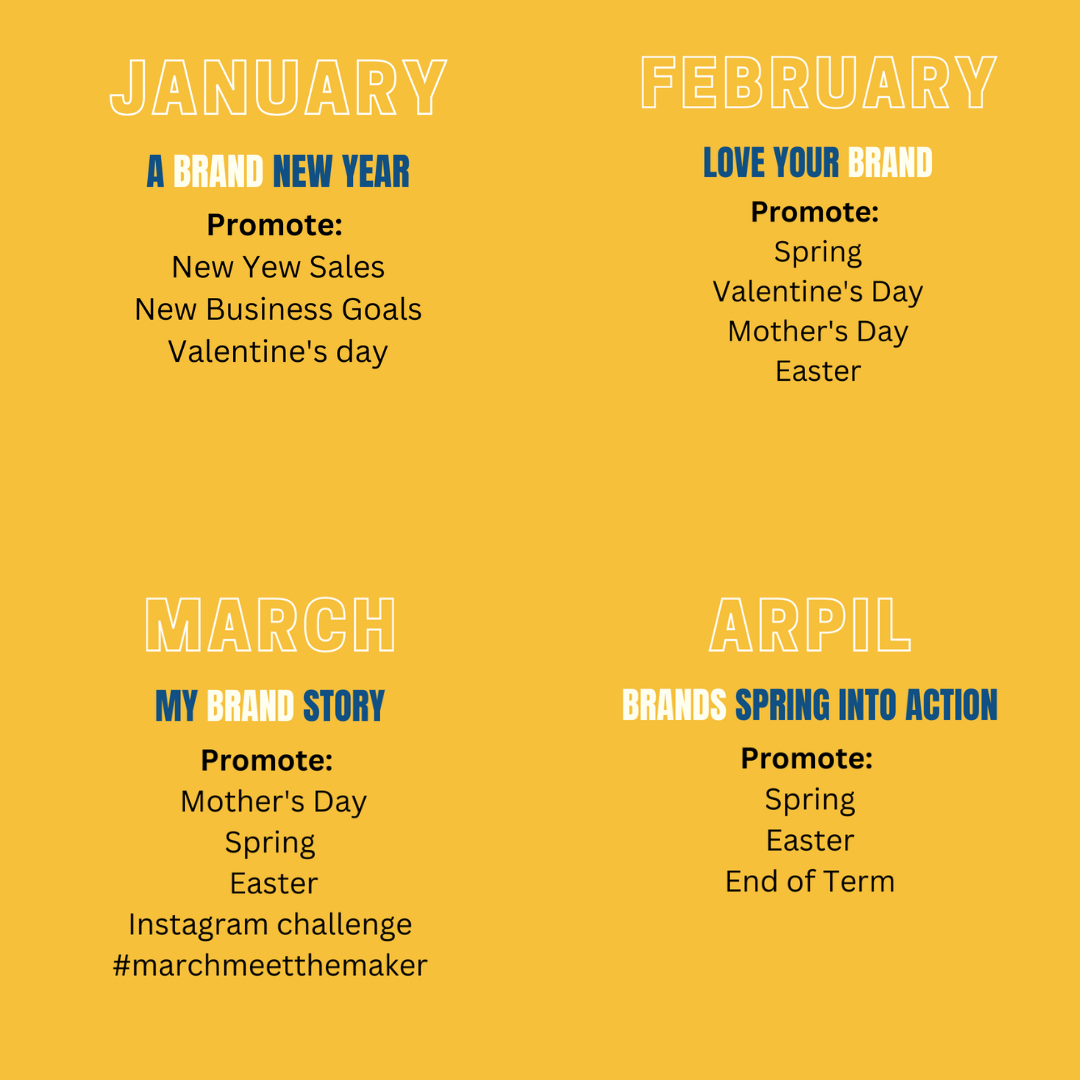 JANUARY

A BRAND NEW YEAR

Promote:
New Yew Sales
New Business Goals
Valentine's day

FEBRUARY

LOVE YOUR BRAND

Promote:
Spring
Valentine's Day
Mother's Day
Easter

MARCH

MY BRAND STORY

Promote:
Mother's Day
Spring
Easter
Instagram challenge
#marchmeetthemaker

ARPIL

BRANDS SPRING INTO ACTION

Promote:
Spring
Easter
End of Term